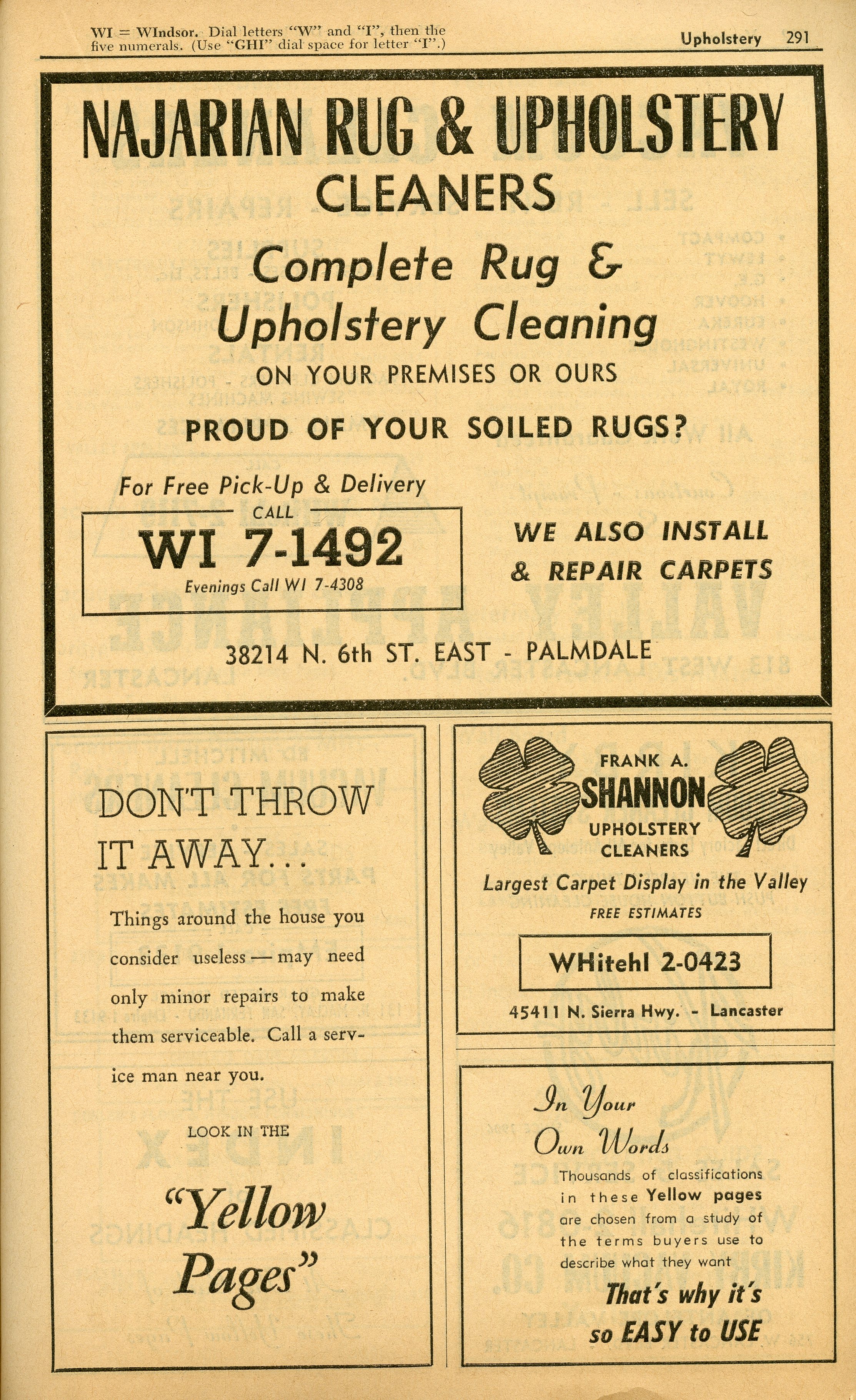 WI = WIndsor. Dial letters "W" and "I", then the five numerals. (Use "GHI" dial space for letter "I".)

Upholstery 291

NAJARIAN RUG & UPHOLSTERY CLEANERS

Complete Rug & Upholstery Cleaning

ON YOUR PREMISES OR OURS

PROUD OF YOUR SOILED RUGS?

For Free Pick-Up & Delivery

CALL

WI 7-1492

Evenings Call WI 7-4308

WE ALSO INSTALL & REPAIR CARPETS

38214 N. 6th ST. EAST - PALMDALE

DON'T THROW IT AWAY...

Things around the house you consider useless — may need only minor repairs to make them serviceable. Call a service man near you.

LOOK IN THE

"Yellow Pages"

FRANK A.
SHANNON
UPHOLSTERY CLEANERS

Largest Carpet Display in the Valley

FREE ESTIMATES

WHitehl 2-0423

45411 N. Sierra Hwy. - Lancaster

In Your Own Words

Thousands of classifications in these Yellow pages are chosen from a study of the terms buyers use to describe what they want

That's why it's so EASY to USE